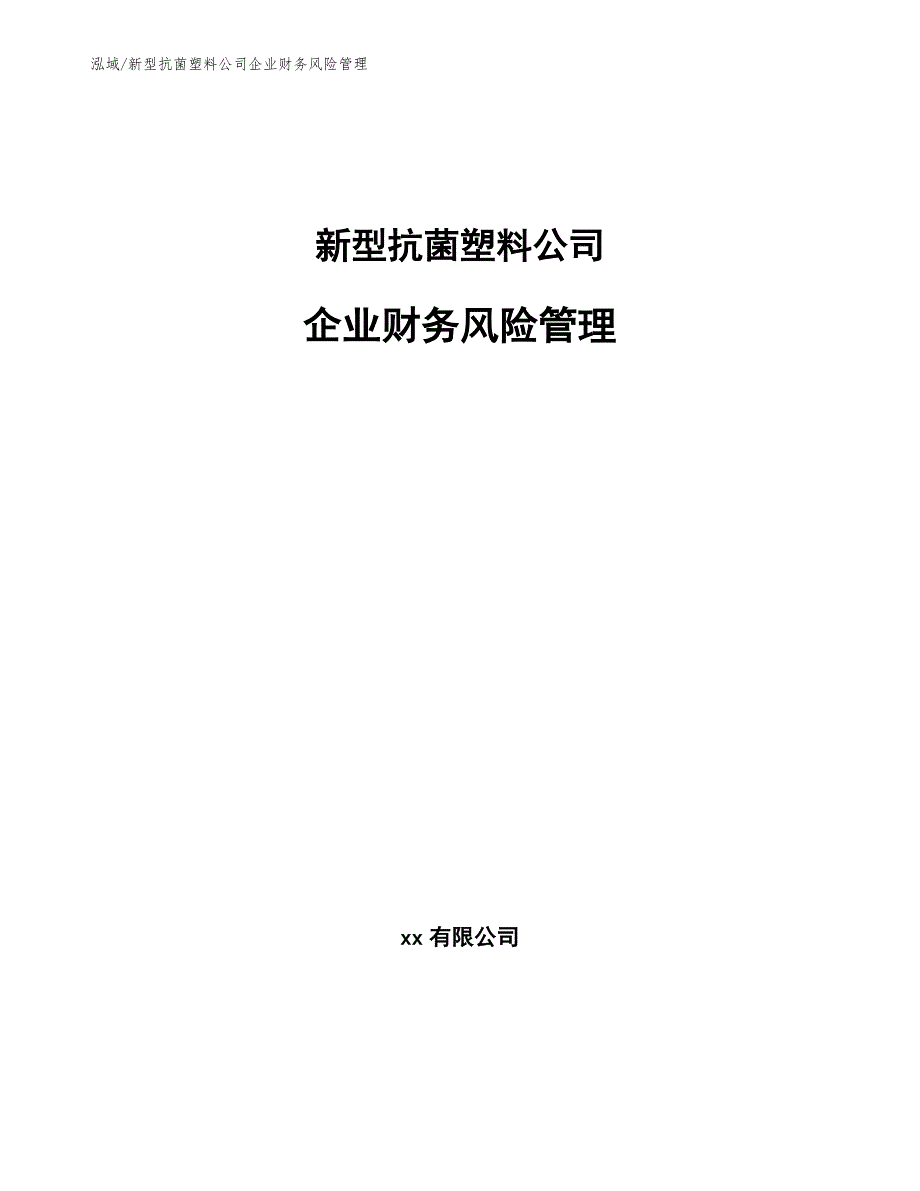 泓域/新型抗菌塑料公司企业财务风险管理

新型抗菌塑料公司

企业财务风险管理

xx 有限公司